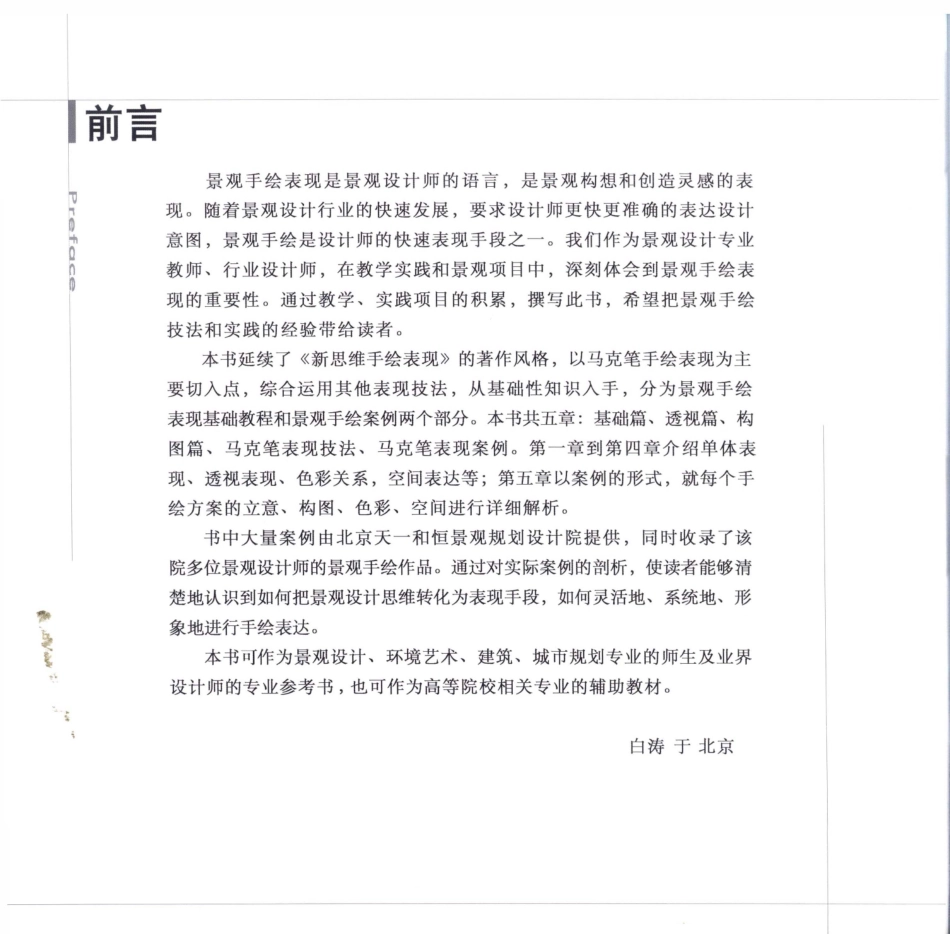 前言

Preface

景观手绘表现是景观设计师的语言，是景观构想和创造灵感的表现。随着景观设计行业的快速发展，要求设计师更快更准确的表达设计意图，景观手绘是设计师的快速表现手段之一。我们作为景观设计专业教师、行业设计师，在教学实践和景观项目中，深刻体会到景观手绘表现的重要性。通过教学、实践项目的积累，撰写此书，希望把景观手绘技法和实践的经验带给读者。

本书延续了《新思维手绘表现》的著作风格，以马克笔手绘表现为主要切入点，综合运用其他表现技法，从基础性知识入手，分为景观手绘表现基础教程和景观手绘案例两个部分。本书共五章：基础篇、透视篇、构图篇、马克笔表现技法、马克笔表现案例。第一章到第四章介绍单体表现、透视表现、色彩关系，空间表达等；第五章以案例的形式，就每个手绘方案的立意、构图、色彩、空间进行详细解析。

书中大量案例由北京天一和恒景观规划设计院提供，同时收录了该院多位景观设计师的景观手绘作品。通过对实际案例的剖析，使读者能够清楚地认识到如何把景观设计思维转化为表现手段，如何灵活地、系统地、形象地进行手绘表达。

本书可作为景观设计、环境艺术、建筑、城市规划专业的师生及业界设计师的专业参考书，也可作为高等院校相关专业的辅助教材。

白涛 于 北京